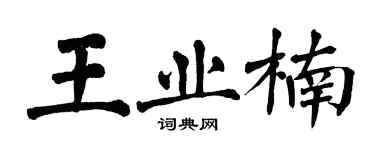 王业楠

词典网